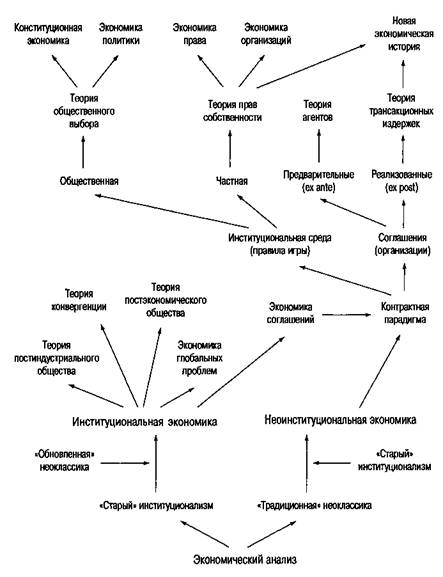 Конституционная экономика

Экономика политики

Экономика права

Экономика организаций

Новая экономическая история

Теория общественного выбора

Теория прав собственности

Теория агентов

Теория трансакционных издержек

Общественная

Частная

Предварительные (ex ante)

Реализованные (ex post)

Институциональная среда (правила игры)

Соглашения (организации)

Теория конвергенции

Теория постэкономического общества

Экономика соглашений

Контрактная парадигма

Теория постиндустриального общества

Экономика глобальных проблем

Институциональная экономика

Неоинституциональная экономика

«Обновленная» неоклассика

«Старый» институционализм

«Старый» институционализм

«Традиционная» неоклассика

Экономический анализ